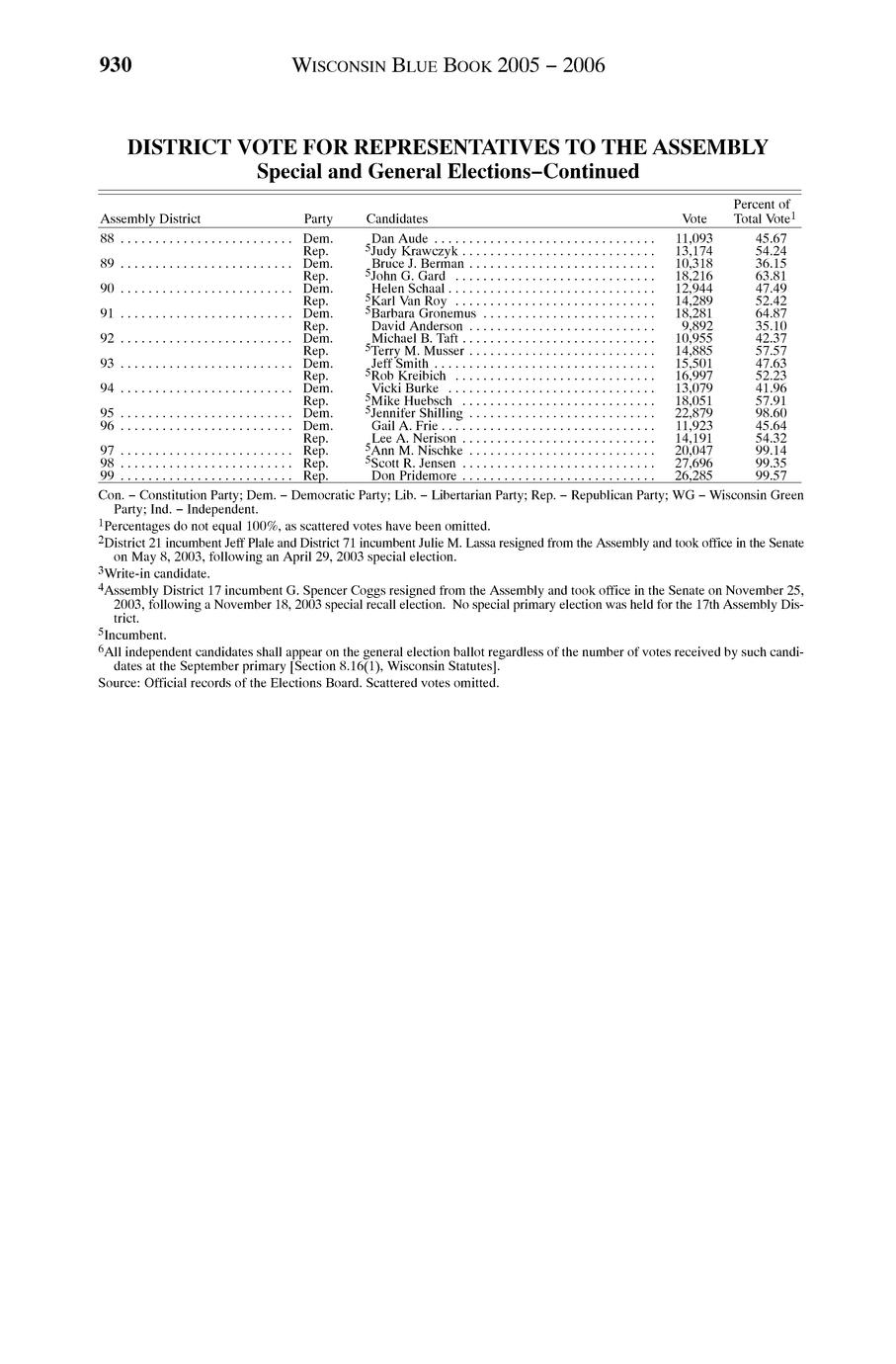 930 WISCONSIN BLUE BOOK 2005 – 2006

DISTRICT VOTE FOR REPRESENTATIVES TO THE ASSEMBLY
Special and General Elections–Continued

| Assembly District | Party | Candidates | Vote | Percent of Total Vote$^1$ |
|---|---|---|---|---|
| 88 | Dem. | Dan Aude | 11,093 | 45.67 |
| | Rep. | $^5$Judy Krawczyk | 13,174 | 54.24 |
| 89 | Dem. | Bruce J. Berman | 10,318 | 36.15 |
| | Rep. | $^5$John G. Gard | 18,216 | 63.81 |
| 90 | Dem. | Helen Schaal | 12,944 | 47.49 |
| | Rep. | $^5$Karl Van Roy | 14,289 | 52.42 |
| 91 | Dem. | $^5$Barbara Gronemus | 18,281 | 64.87 |
| | Rep. | David Anderson | 9,892 | 35.10 |
| 92 | Dem. | Michael B. Taft | 10,955 | 42.37 |
| | Rep. | $^5$Terry M. Musser | 14,885 | 57.57 |
| 93 | Dem. | Jeff Smith | 15,501 | 47.63 |
| | Rep. | $^5$Rob Kreibich | 16,997 | 52.23 |
| 94 | Dem. | Vicki Burke | 13,079 | 41.96 |
| | Rep. | $^5$Mike Huebsch | 18,051 | 57.91 |
| 95 | Dem. | $^5$Jennifer Shilling | 22,879 | 98.60 |
| 96 | Dem. | Gail A. Frie | 11,923 | 45.64 |
| | Rep. | Lee A. Nerison | 14,191 | 54.32 |
| 97 | Rep. | $^5$Ann M. Nischke | 20,047 | 99.14 |
| 98 | Rep. | $^5$Scott R. Jensen | 27,696 | 99.35 |
| 99 | Rep. | Don Pridemore | 26,285 | 99.57 |

Con. – Constitution Party; Dem. – Democratic Party; Lib. – Libertarian Party; Rep. – Republican Party; WG – Wisconsin Green Party; Ind. – Independent.

$^1$Percentages do not equal 100%, as scattered votes have been omitted.

$^2$District 21 incumbent Jeff Plale and District 71 incumbent Julie M. Lassa resigned from the Assembly and took office in the Senate on May 8, 2003, following an April 29, 2003 special election.

$^3$Write-in candidate.

$^4$Assembly District 17 incumbent G. Spencer Coggs resigned from the Assembly and took office in the Senate on November 25, 2003, following a November 18, 2003 special recall election. No special primary election was held for the 17th Assembly District.

$^5$Incumbent.

$^6$All independent candidates shall appear on the general election ballot regardless of the number of votes received by such candidates at the September primary [Section 8.16(1), Wisconsin Statutes].

Source: Official records of the Elections Board. Scattered votes omitted.